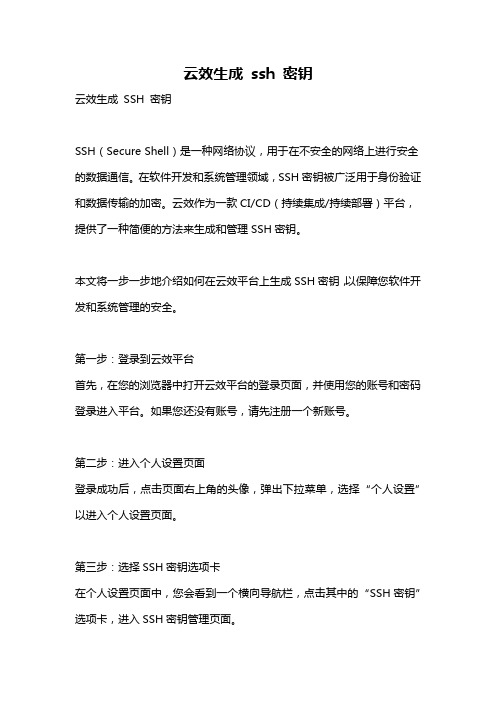 云效生成 ssh 密钥

云效生成 SSH 密钥

SSH（Secure Shell）是一种网络协议，用于在不安全的网络上进行安全的数据通信。在软件开发和系统管理领域，SSH 密钥被广泛用于身份验证和数据传输的加密。云效作为一款 CI/CD（持续集成/持续部署）平台，提供了一种简便的方法来生成和管理 SSH 密钥。

本文将一步一步地介绍如何在云效平台上生成 SSH 密钥，以保障您软件开发和系统管理的安全。

第一步：登录到云效平台
首先，在您的浏览器中打开云效平台的登录页面，并使用您的账号和密码登录进入平台。如果您还没有账号，请先注册一个新账号。

第二步：进入个人设置页面
登录成功后，点击页面右上角的头像，弹出下拉菜单，选择“个人设置”以进入个人设置页面。

第三步：选择 SSH 密钥选项卡
在个人设置页面中，您会看到一个横向导航栏，点击其中的“SSH 密钥”选项卡，进入 SSH 密钥管理页面。